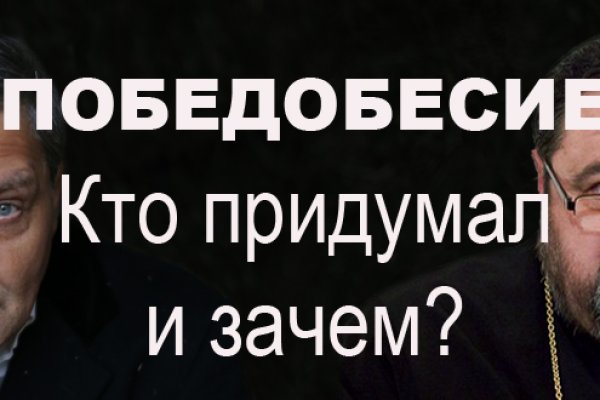 ПОБЕДОБЕСИЕ

Кто придумал и зачем?